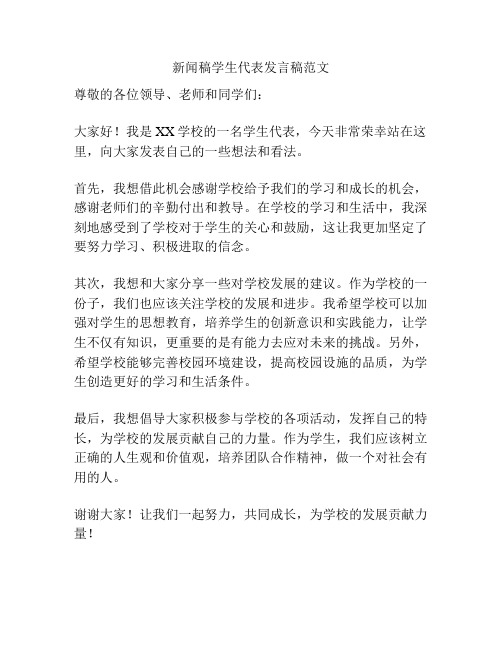 新闻稿学生代表发言稿范文

尊敬的各位领导、老师和同学们：

大家好！我是XX学校的一名学生代表，今天非常荣幸站在这里，向大家发表自己的一些想法和看法。

首先，我想借此机会感谢学校给予我们的学习和成长的机会，感谢老师们的辛勤付出和教导。在学校的学习和生活中，我深刻地感受到了学校对于学生的关心和鼓励，这让我更加坚定了要努力学习、积极进取的信念。

其次，我想和大家分享一些对学校发展的建议。作为学校的一份子，我们也应该关注学校的发展和进步。我希望学校可以加强对学生的思想教育，培养学生的创新意识和实践能力，让学生不仅有知识，更重要的是有能力去应对未来的挑战。另外，希望学校能够完善校园环境建设，提高校园设施的品质，为学生创造更好的学习和生活条件。

最后，我想倡导大家积极参与学校的各项活动，发挥自己的特长，为学校的发展贡献自己的力量。作为学生，我们应该树立正确的人生观和价值观，培养团队合作精神，做一个对社会有用的人。

谢谢大家！让我们一起努力，共同成长，为学校的发展贡献力量！